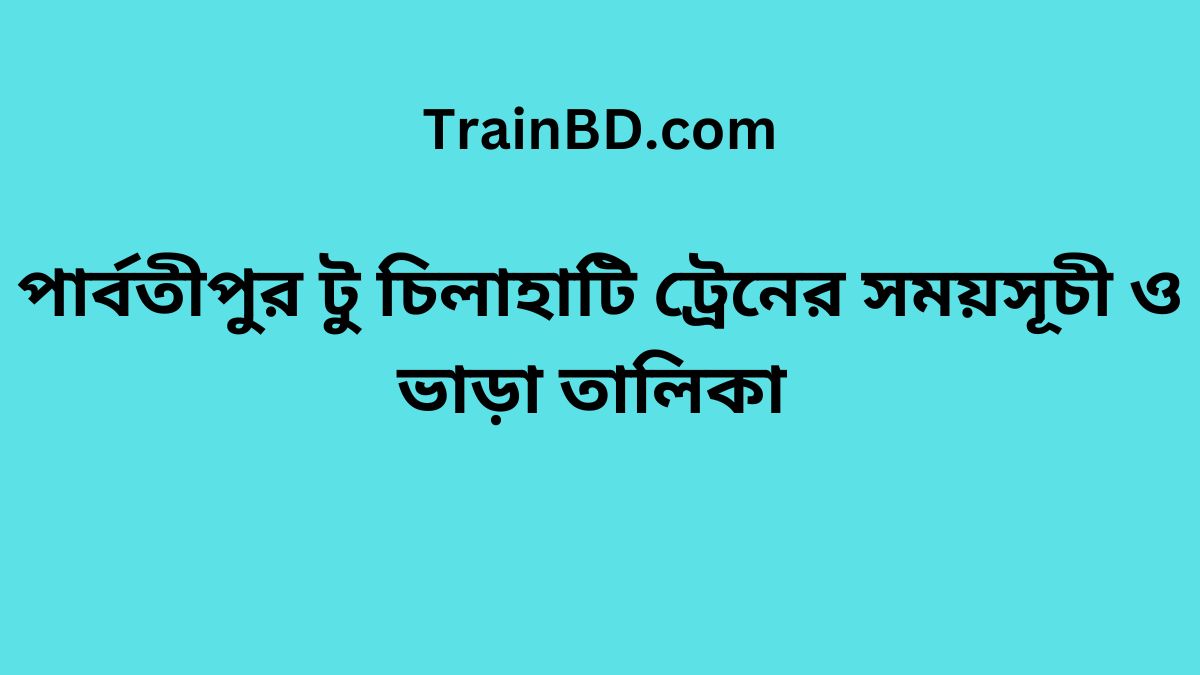 TrainBD.com

পার্বতীপুর টু চিলাহাটি ট্রেনের সময়সূচী ও ভাড়া তালিকা